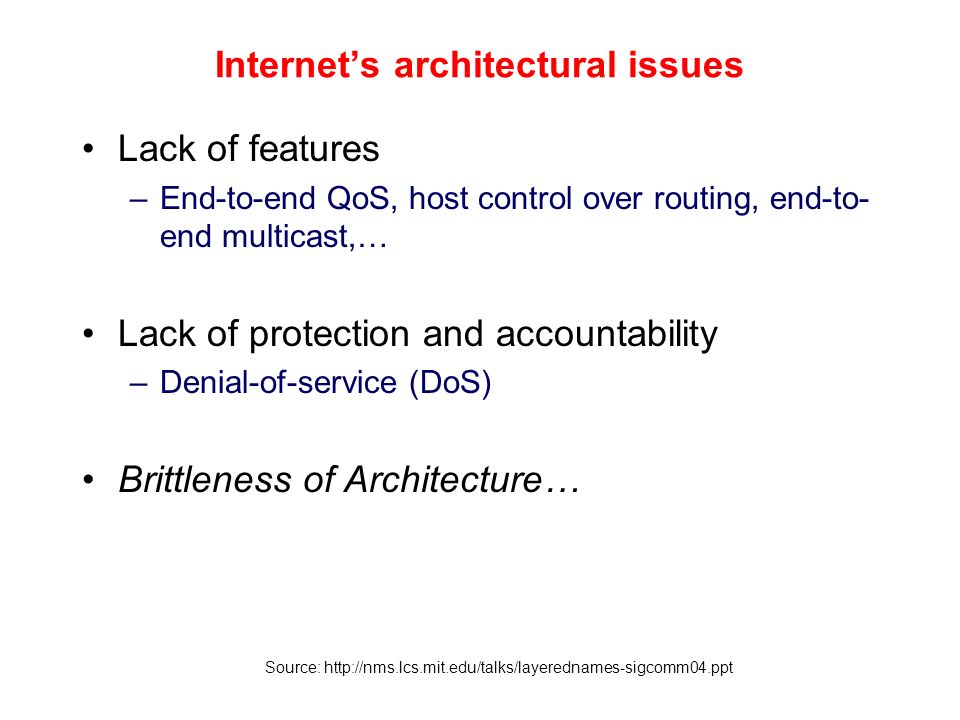 Internet's architectural issues

• Lack of features
– End-to-end QoS, host control over routing, end-to-end multicast,…

• Lack of protection and accountability
– Denial-of-service (DoS)

• Brittleness of Architecture…

Source: http://nms.lcs.mit.edu/talks/layerednames-sigcomm04.ppt